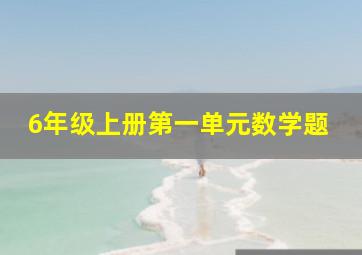 6年级上册第一单元数学题